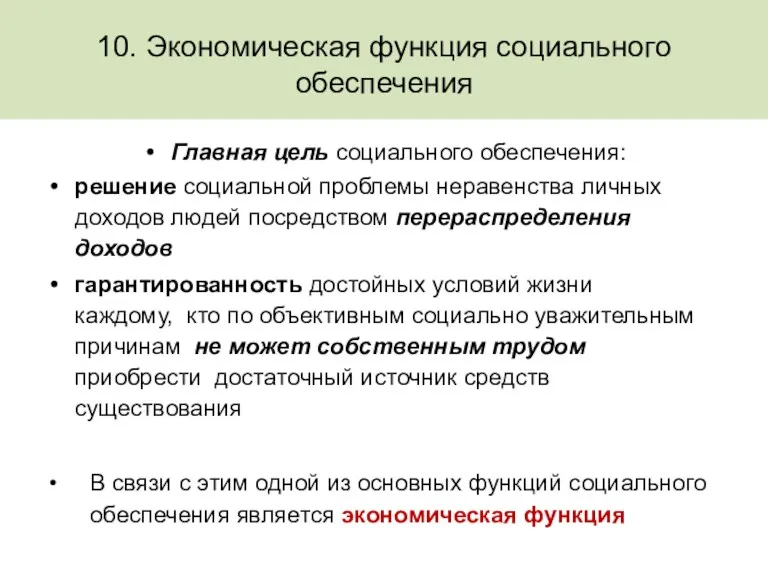 10. Экономическая функция социального обеспечения

• Главная цель социального обеспечения:

• решение социальной проблемы неравенства личных доходов людей посредством перераспределения доходов

• гарантированность достойных условий жизни каждому, кто по объективным социально уважительным причинам не может собственным трудом приобрести достаточный источник средств существования

• В связи с этим одной из основных функций социального обеспечения является экономическая функция